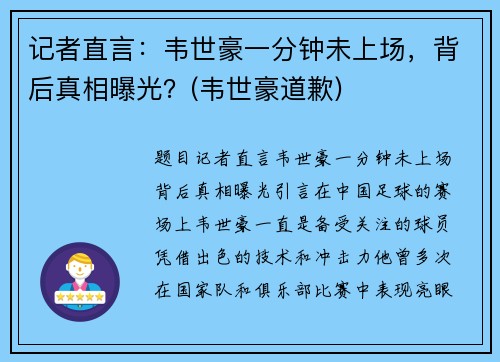 记者直言：韦世豪一分钟未上场，背后真相曝光？(韦世豪道歉)

题目记者直言韦世豪一分钟未上场背后真相曝光引言在中国足球的赛场上韦世豪一直是备受关注的球员凭借出色的技术和冲击力他曾多次在国家队和俱乐部比赛中表现亮眼